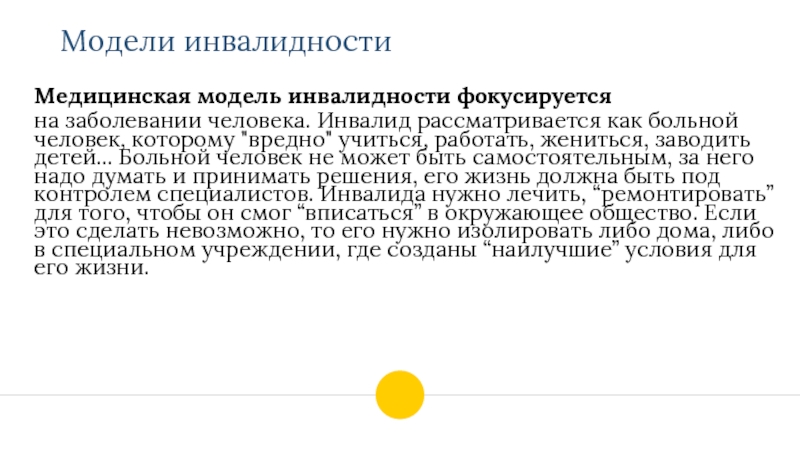 Модели инвалидности

Медицинская модель инвалидности фокусируется

на заболевании человека. Инвалид рассматривается как больной человек, которому "вредно" учиться, работать, жениться, заводить детей... Больной человек не может быть самостоятельным, за него надо думать и принимать решения, его жизнь должна быть под контролем специалистов. Инвалида нужно лечить, "ремонтировать" для того, чтобы он смог "вписаться" в окружающее общество. Если это сделать невозможно, то его нужно изолировать либо дома, либо в специальном учреждении, где созданы "наилучшие" условия для его жизни.